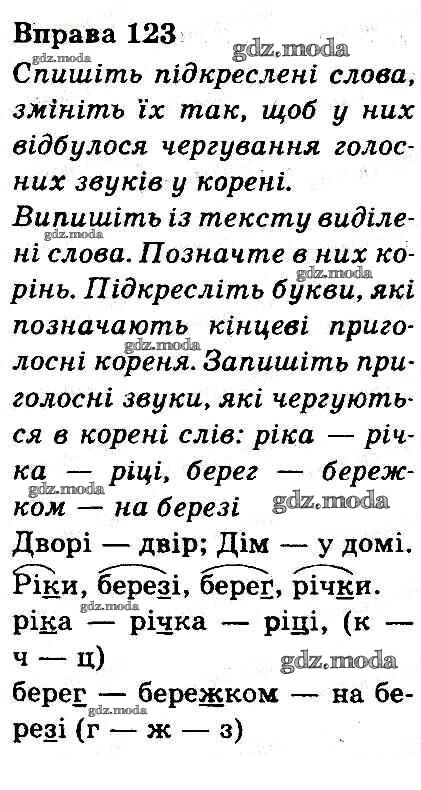 Вправа 123

Спишіть підкреслені слова, змініть їх так, щоб у них відбулося чергування голосних звуків у корені.

Випишіть із тексту виділені слова. Позначте в них корінь. Підкресліть букви, які позначають кінцеві приголосні кореня. Запишіть приголосні звуки, які чергуються в корені слів: ріка — річка — ріці, берег — бережком — на березі

Дворі — двір; Дім — у домі.

Ріки, березі, берег, річки.

ріка — річка — ріці, (к — ч — ц)

берег — бережком — на березі (г — ж — з)

gdz.moda